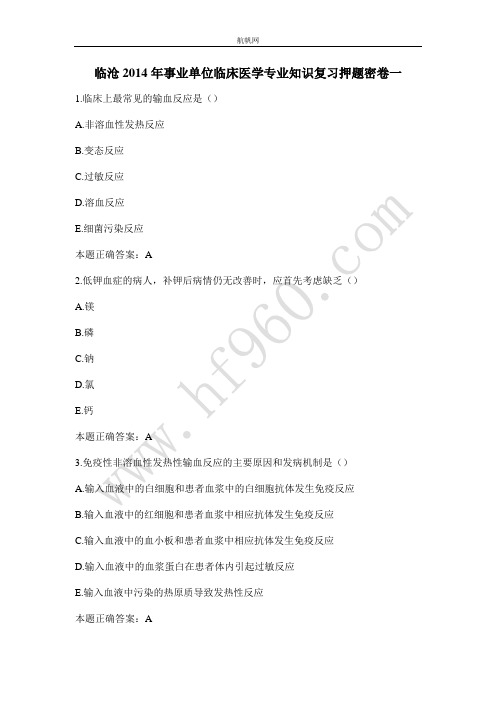 航帆网

临沧 2014 年事业单位临床医学专业知识复习押题密卷一

1.临床上最常见的输血反应是（）

A.非溶血性发热反应

B.变态反应

C.过敏反应

D.溶血反应

E.细菌污染反应

本题正确答案：A

2.低钾血症的病人，补钾后病情仍无改善时，应首先考虑缺乏（）

A.镁

B.磷

C.钠

D.氯

E.钙

本题正确答案：A

3.免疫性非溶血性发热性输血反应的主要原因和发病机制是（）

A.输入血液中的白细胞和患者血浆中的白细胞抗体发生免疫反应

B.输入血液中的红细胞和患者血浆中相应抗体发生免疫反应

C.输入血液中的血小板和患者血浆中相应抗体发生免疫反应

D.输入血液中的血浆蛋白在患者体内引起过敏反应

E.输入血液中污染的热原质导致发热性反应

本题正确答案：A

www.hf960.com